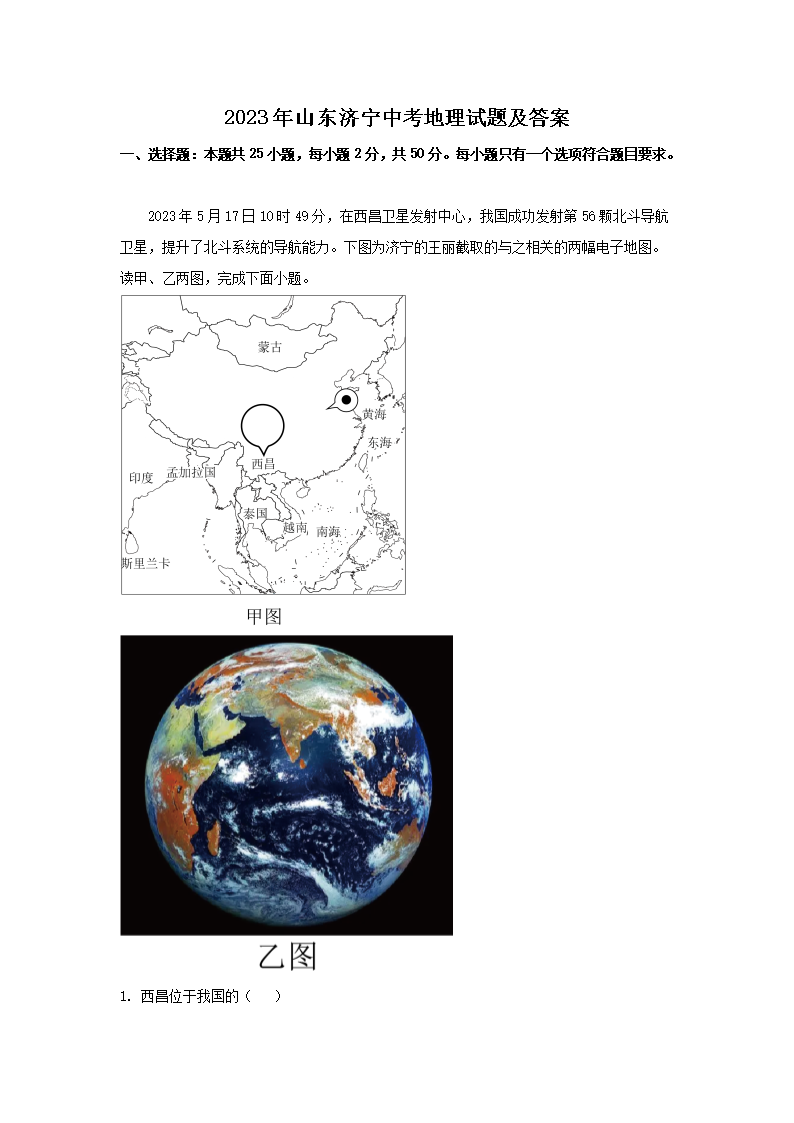 2023年山东济宁中考地理试题及答案

一、选择题：本题共25小题，每小题2分，共50分。每小题只有一个选项符合题目要求。

2023年5月17日10时49分，在西昌卫星发射中心，我国成功发射第56颗北斗导航卫星，提升了北斗系统的导航能力。下图为济宁的王丽截取的与之相关的两幅电子地图。读甲、乙两图，完成下面小题。

蒙古
黄海
东海
西昌
印度
孟加拉国
泰国
越南
南海
斯里兰卡

甲图

乙图

1. 西昌位于我国的（　）